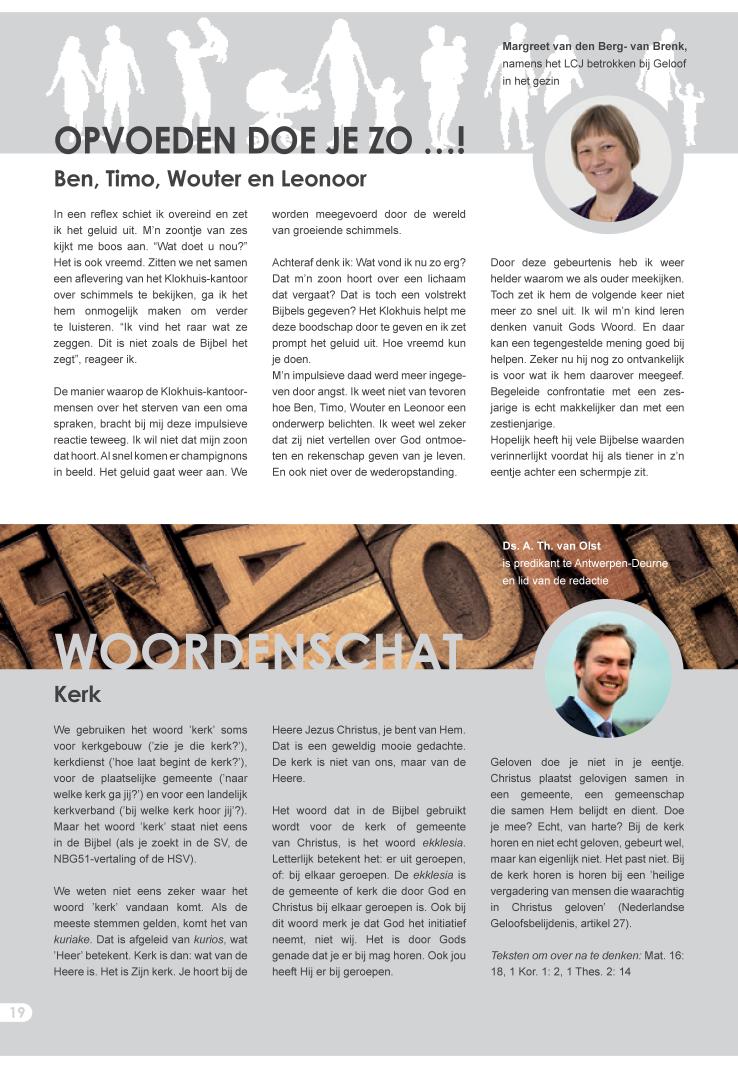 Margreet van den Berg- van Brenk, namens het LCJ betrokken bij Geloof in het gezin

OPVOEDEN DOE JE ZO ...!

Ben, Timo, Wouter en Leonoor

In een reflex schiet ik overeind en zet ik het geluid uit. M'n zoontje van zes kijkt me boos aan. "Wat doet u nou?" Het is ook vreemd. Zitten we net samen een aflevering van het Klokhuis-kantoor over schimmels te bekijken, ga ik het hem onmogelijk maken om verder te luisteren. "Ik vind het raar wat ze zeggen. Dit is niet zoals de Bijbel het zegt", reageer ik.

De manier waarop de Klokhuis-kantoormensen over het sterven van een oma spraken, bracht bij mij deze impulsieve reactie teweeg. Ik wil niet dat mijn zoon dat hoort. Al snel komen er champignons in beeld. Het geluid gaat weer aan. We worden meegevoerd door de wereld van groeiende schimmels.

Achteraf denk ik: Wat vond ik nu zo erg? Dat m'n zoon hoort over een lichaam dat vergaat? Dat is toch een volstrekt Bijbels gegeven? Het Klokhuis helpt me deze boodschap door te geven en ik zet prompt het geluid uit. Hoe vreemd kun je doen.
M'n impulsieve daad werd meer ingegeven door angst. Ik weet niet van tevoren hoe Ben, Timo, Wouter en Leonoor een onderwerp belichten. Ik weet wel zeker dat zij niet vertellen over God ontmoeten en rekenschap geven van je leven. En ook niet over de wederopstanding.

Door deze gebeurtenis heb ik weer helder waarom we als ouder meekijken. Toch zet ik hem de volgende keer niet meer zo snel uit. Ik wil m'n kind leren denken vanuit Gods Woord. En daar kan een tegengestelde mening goed bij helpen. Zeker nu hij nog zo ontvankelijk is voor wat ik hem daarover meegeef. Begeleide confrontatie met een zesjarige is echt makkelijker dan met een zestienjarige.
Hopelijk heeft hij vele Bijbelse waarden verinnerlijkt voordat hij als tiener in z'n eentje achter een schermpje zit.

Ds. A. Th. van Olst is predikant te Antwerpen-Deurne en lid van de redactie

WOORDENSCHAT

Kerk

We gebruiken het woord 'kerk' soms voor kerkgebouw ('zie je die kerk?'), kerkdienst ('hoe laat begint de kerk?'), voor de plaatselijke gemeente ('naar welke kerk ga jij?') en voor een landelijk kerkverband ('bij welke kerk hoor jij'?). Maar het woord 'kerk' staat niet eens in de Bijbel (als je zoekt in de SV, de NBG51-vertaling of de HSV).

We weten niet eens zeker waar het woord 'kerk' vandaan komt. Als de meeste stemmen gelden, komt het van kuriake. Dat is afgeleid van kurios, wat 'Heer' betekent. Kerk is dan: wat van de Heere is. Het is Zijn kerk. Je hoort bij de Heere Jezus Christus, je bent van Hem. Dat is een geweldig mooie gedachte. De kerk is niet van ons, maar van de Heere.

Het woord dat in de Bijbel gebruikt wordt voor de kerk of gemeente van Christus, is het woord ekklesia. Letterlijk betekent het: er uit geroepen, of: bij elkaar geroepen. De ekklesia is de gemeente of kerk die door God en Christus bij elkaar geroepen is. Ook bij dit woord merk je dat God het initiatief neemt, niet wij. Het is door Gods genade dat je er bij mag horen. Ook jou heeft Hij er bij geroepen.

Geloven doe je niet in je eentje. Christus plaatst gelovigen samen in een gemeente, een gemeenschap die samen Hem belijdt en dient. Doe je mee? Echt, van harte? Bij de kerk horen en niet echt geloven, gebeurt wel, maar kan eigenlijk niet. Het past niet. Bij de kerk horen is horen bij een 'heilige vergadering van mensen die waarachtig in Christus geloven' (Nederlandse Geloofsbelijdenis, artikel 27).

Teksten om over na te denken: Mat. 16: 18, 1 Kor. 1: 2, 1 Thes. 2: 14

19